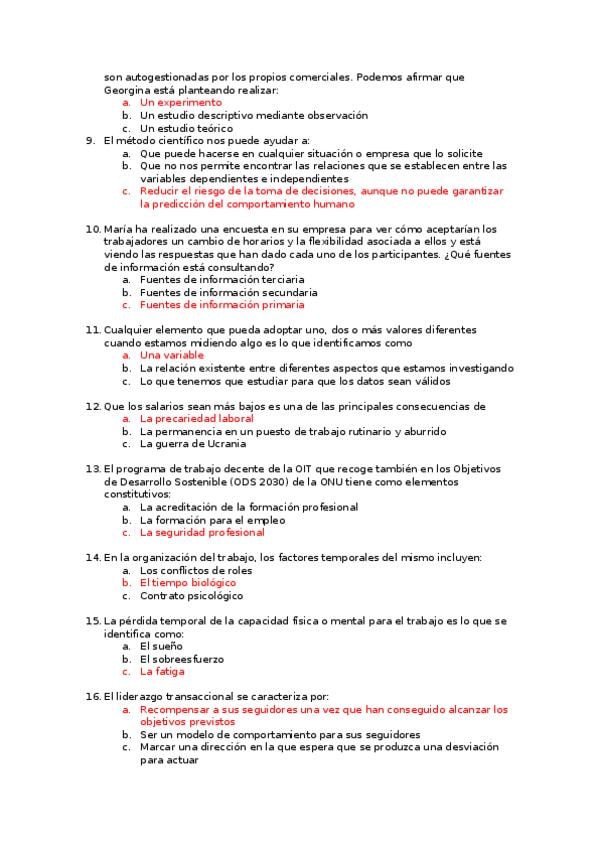 son autogestionadas por los propios comerciales. Podemos afirmar que Georgina está planteando realizar:
a. Un experimento
b. Un estudio descriptivo mediante observación
c. Un estudio teórico

9. El método científico nos puede ayudar a:
a. Que puede hacerse en cualquier situación o empresa que lo solicite
b. Que no nos permite encontrar las relaciones que se establecen entre las variables dependientes e independientes
c. Reducir el riesgo de la toma de decisiones, aunque no puede garantizar la predicción del comportamiento humano

10. María ha realizado una encuesta en su empresa para ver cómo aceptarían los trabajadores un cambio de horarios y la flexibilidad asociada a ellos y está viendo las respuestas que han dado cada uno de los participantes. ¿Qué fuentes de información está consultando?
a. Fuentes de información terciaria
b. Fuentes de información secundaria
c. Fuentes de información primaria

11. Cualquier elemento que pueda adoptar uno, dos o más valores diferentes cuando estamos midiendo algo es lo que identificamos como
a. Una variable
b. La relación existente entre diferentes aspectos que estamos investigando
c. Lo que tenemos que estudiar para que los datos sean válidos

12. Que los salarios sean más bajos es una de las principales consecuencias de
a. La precariedad laboral
b. La permanencia en un puesto de trabajo rutinario y aburrido
c. La guerra de Ucrania

13. El programa de trabajo decente de la OIT que recoge también en los Objetivos de Desarrollo Sostenible (ODS 2030) de la ONU tiene como elementos constitutivos:
a. La acreditación de la formación profesional
b. La formación para el empleo
c. La seguridad profesional

14. En la organización del trabajo, los factores temporales del mismo incluyen:
a. Los conflictos de roles
b. El tiempo biológico
c. Contrato psicológico

15. La pérdida temporal de la capacidad física o mental para el trabajo es lo que se identifica como:
a. El sueño
b. El sobreesfuerzo
c. La fatiga

16. El liderazgo transaccional se caracteriza por:
a. Recompensar a sus seguidores una vez que han conseguido alcanzar los objetivos previstos
b. Ser un modelo de comportamiento para sus seguidores
c. Marcar una dirección en la que espera que se produzca una desviación para actuar